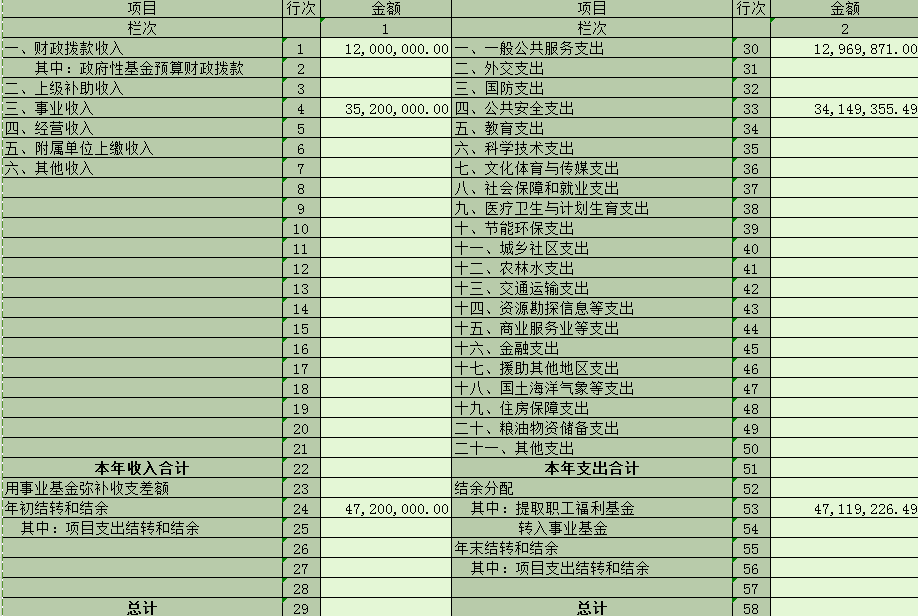 | 项目 | 行次 | 金额 | 项目 | 行次 | 金额 |
|---|---|---|---|---|---|
| 栏次 | | 1 | 栏次 | | 2 |
| 一、财政拨款收入 | 1 | 12,000,000.00 | 一、一般公共服务支出 | 30 | 12,969,871.00 |
| 其中：政府性基金预算财政拨款 | 2 | | 二、外交支出 | 31 | |
| 二、上级补助收入 | 3 | | 三、国防支出 | 32 | |
| 三、事业收入 | 4 | 35,200,000.00 | 四、公共安全支出 | 33 | 34,149,355.49 |
| 四、经营收入 | 5 | | 五、教育支出 | 34 | |
| 五、附属单位上缴收入 | 6 | | 六、科学技术支出 | 35 | |
| 六、其他收入 | 7 | | 七、文化体育与传媒支出 | 36 | |
| | 8 | | 八、社会保障和就业支出 | 37 | |
| | 9 | | 九、医疗卫生与计划生育支出 | 38 | |
| | 10 | | 十、节能环保支出 | 39 | |
| | 11 | | 十一、城乡社区支出 | 40 | |
| | 12 | | 十二、农林水支出 | 41 | |
| | 13 | | 十三、交通运输支出 | 42 | |
| | 14 | | 十四、资源勘探信息等支出 | 43 | |
| | 15 | | 十五、商业服务业等支出 | 44 | |
| | 16 | | 十六、金融支出 | 45 | |
| | 17 | | 十七、援助其他地区支出 | 46 | |
| | 18 | | 十八、国土海洋气象等支出 | 47 | |
| | 19 | | 十九、住房保障支出 | 48 | |
| | 20 | | 二十、粮油物资储备支出 | 49 | |
| | 21 | | 二十一、其他支出 | 50 | |
| 本年收入合计 | 22 | | 本年支出合计 | 51 | |
| 用事业基金弥补收支差额 | 23 | | 结余分配 | 52 | |
| 年初结转和结余 | 24 | 47,200,000.00 | 其中：提取职工福利基金 | 53 | 47,119,226.49 |
| 其中：项目支出结转和结余 | 25 | | 转入事业基金 | 54 | |
| | 26 | | 年末结转和结余 | 55 | |
| | 27 | | 其中：项目支出结转和结余 | 56 | |
| | 28 | | | 57 | |
| 总计 | 29 | | 总计 | 58 | |